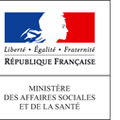 Liberté • Égalité • Fraternité
RÉPUBLIQUE FRANÇAISE

MINISTÈRE
DES AFFAIRES SOCIALES
ET DE LA SANTÉ